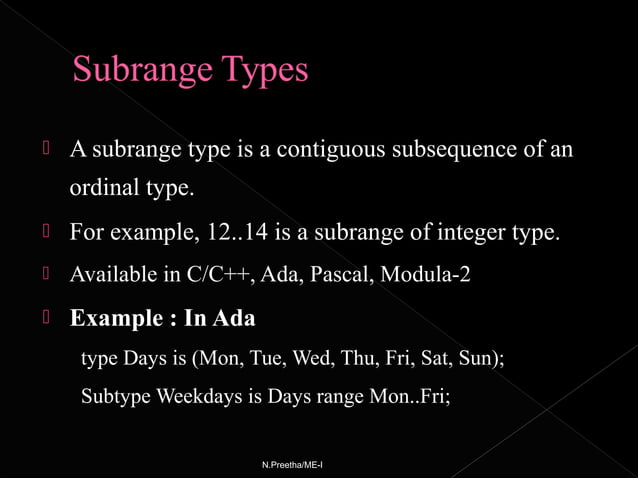 Subrange Types

A subrange type is a contiguous subsequence of an ordinal type.

For example, 12..14 is a subrange of integer type.

Available in C/C++, Ada, Pascal, Modula-2

Example : In Ada

type Days is (Mon, Tue, Wed, Thu, Fri, Sat, Sun);

Subtype Weekdays is Days range Mon..Fri;

N.Preetha/ME-I